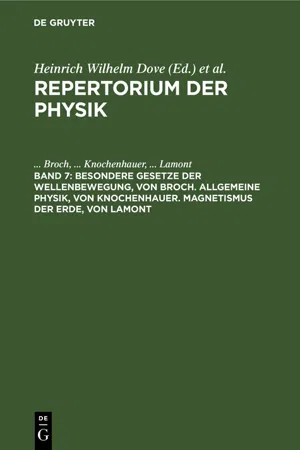 DE GRUYTER

Heinrich Wilhelm Dove (Ed.) et al.
REPERTORIUM DER PHYSIK

... Broch, ... Knochenhauer, ... Lamont
BAND 7: BESONDERE GESETZE DER WELLENBEWEGUNG, VON BROCH. ALLGEMEINE PHYSIK, VON KNOCHENHAUER. MAGNETISMUS DER ERDE, VON LAMONT

DE
G